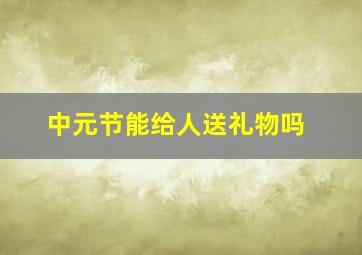 中元节能给人送礼物吗